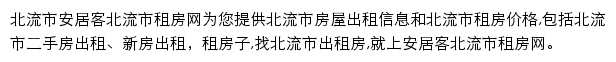 北流市安居客北流市租房网为您提供北流市房屋出租信息和北流市租房价格,包括北流市二手房出租、新房出租，租房子,找北流市出租房,就上安居客北流市租房网。